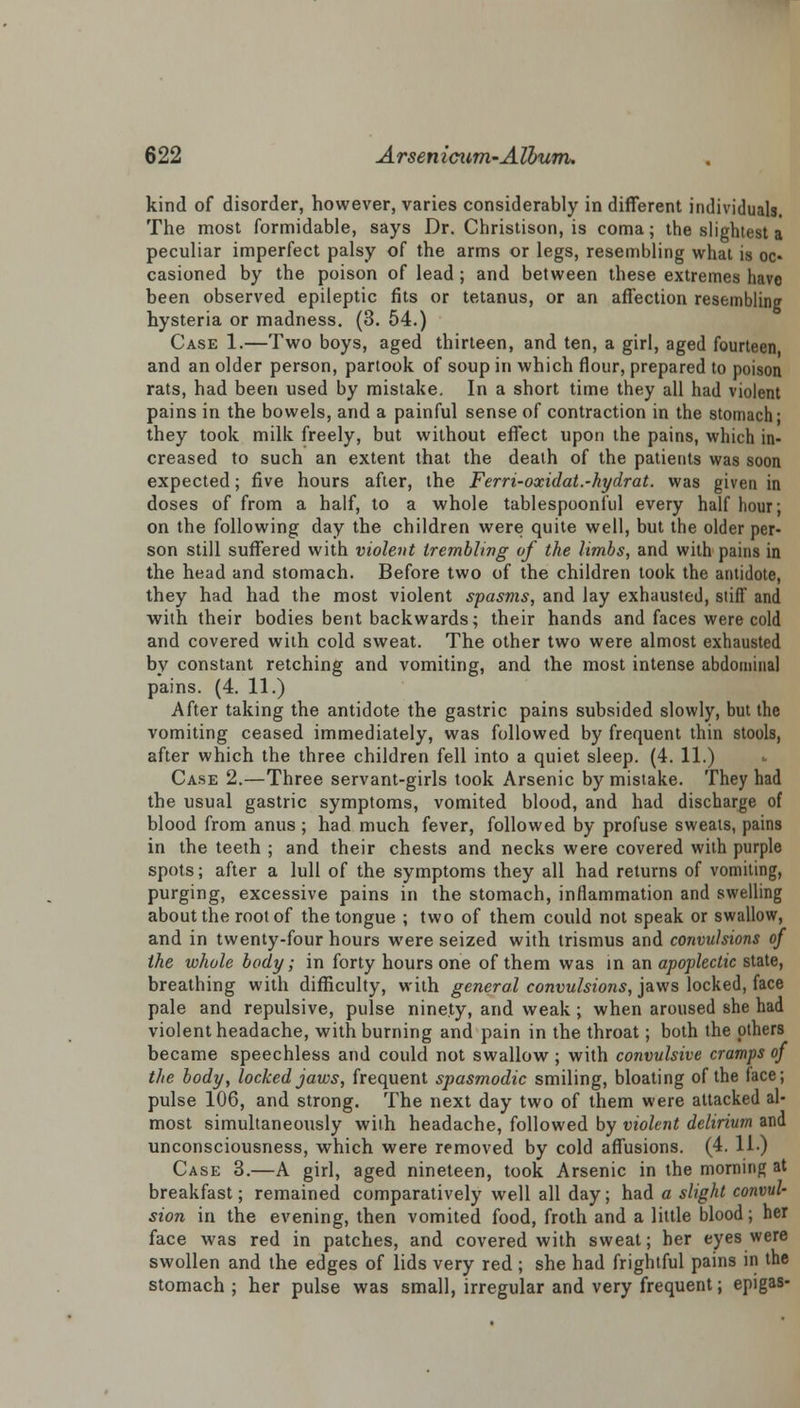 622 Arsenicum-Album.

kind of disorder, however, varies considerably in different individuals. The most formidable, says Dr. Christison, is coma; the slightest a peculiar imperfect palsy of the arms or legs, resembling what is occasioned by the poison of lead; and between these extremes have been observed epileptic fits or tetanus, or an affection resembling hysteria or madness. (3. 54.)

Case 1.—Two boys, aged thirteen, and ten, a girl, aged fourteen, and an older person, partook of soup in which flour, prepared to poison rats, had been used by mistake. In a short time they all had violent pains in the bowels, and a painful sense of contraction in the stomach; they took milk freely, but without effect upon the pains, which increased to such an extent that the death of the patients was soon expected; five hours after, the Ferri-oxidat.-hydrat. was given in doses of from a half, to a whole tablespoonful every half hour; on the following day the children were quite well, but the older person still suffered with violent trembling of the limbs, and with pains in the head and stomach. Before two of the children took the antidote, they had had the most violent spasms, and lay exhausted, stiff and with their bodies bent backwards; their hands and faces were cold and covered with cold sweat. The other two were almost exhausted by constant retching and vomiting, and the most intense abdominal pains. (4. 11.)

After taking the antidote the gastric pains subsided slowly, but the vomiting ceased immediately, was followed by frequent thin stools, after which the three children fell into a quiet sleep. (4. 11.)

Case 2.—Three servant-girls took Arsenic by mistake. They had the usual gastric symptoms, vomited blood, and had discharge of blood from anus; had much fever, followed by profuse sweats, pains in the teeth; and their chests and necks were covered with purple spots; after a lull of the symptoms they all had returns of vomiting, purging, excessive pains in the stomach, inflammation and swelling about the root of the tongue; two of them could not speak or swallow, and in twenty-four hours were seized with trismus and convulsions of the whole body; in forty hours one of them was in an apoplectic state, breathing with difficulty, with general convulsions, jaws locked, face pale and repulsive, pulse ninety, and weak; when aroused she had violent headache, with burning and pain in the throat; both the others became speechless and could not swallow; with convulsive cramps of the body, locked jaws, frequent spasmodic smiling, bloating of the face; pulse 106, and strong. The next day two of them were attacked almost simultaneously with headache, followed by violent delirium and unconsciousness, which were removed by cold affusions. (4. 11.)

Case 3.—A girl, aged nineteen, took Arsenic in the morning at breakfast; remained comparatively well all day; had a slight convulsion in the evening, then vomited food, froth and a little blood; her face was red in patches, and covered with sweat; her eyes were swollen and the edges of lids very red; she had frightful pains in the stomach; her pulse was small, irregular and very frequent; epigas-